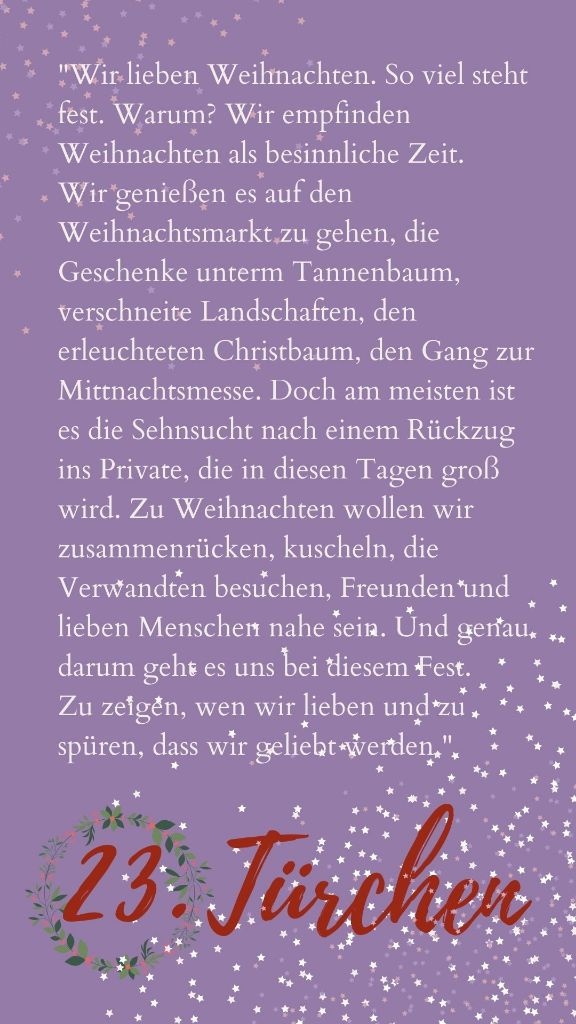 "Wir lieben Weihnachten. So viel steht fest. Warum? Wir empfinden Weihnachten als besinnliche Zeit. Wir genießen es auf den Weihnachtsmarkt zu gehen, die Geschenke unterm Tannenbaum, verschneite Landschaften, den erleuchteten Christbaum, den Gang zur Mittnachtsmesse. Doch am meisten ist es die Sehnsucht nach einem Rückzug ins Private, die in diesen Tagen groß wird. Zu Weihnachten wollen wir zusammenrücken, kuscheln, die Verwandten besuchen, Freunden und lieben Menschen nahe sein. Und genau darum geht es uns bei diesem Fest. Zu zeigen, wen wir lieben und zu spüren, dass wir geliebt werden."

23. Türchen